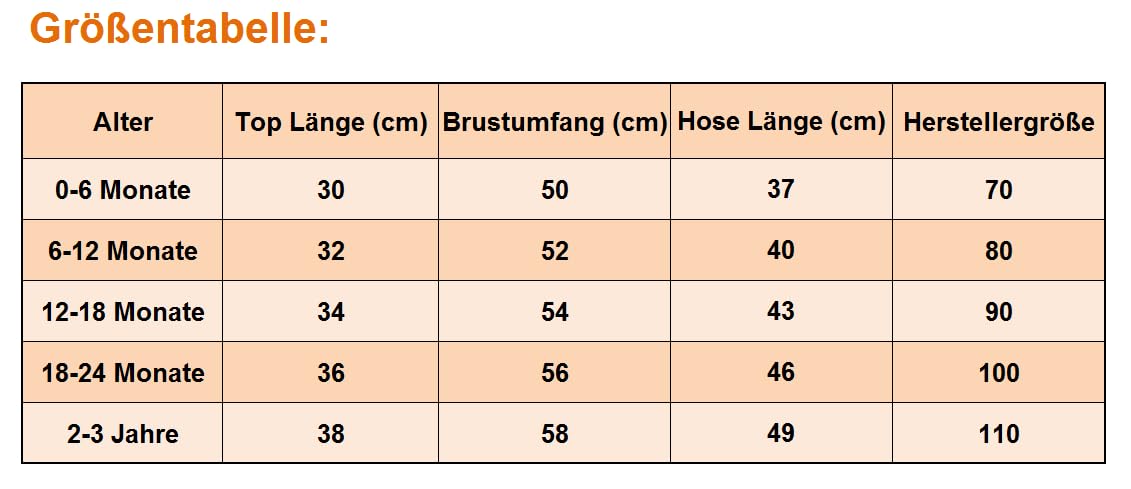 Größentabelle:

| Alter | Top Länge (cm) | Brustumfang (cm) | Hose Länge (cm) | Herstellergröße |
|---|---|---|---|---|
| 0-6 Monate | 30 | 50 | 37 | 70 |
| 6-12 Monate | 32 | 52 | 40 | 80 |
| 12-18 Monate | 34 | 54 | 43 | 90 |
| 18-24 Monate | 36 | 56 | 46 | 100 |
| 2-3 Jahre | 38 | 58 | 49 | 110 |